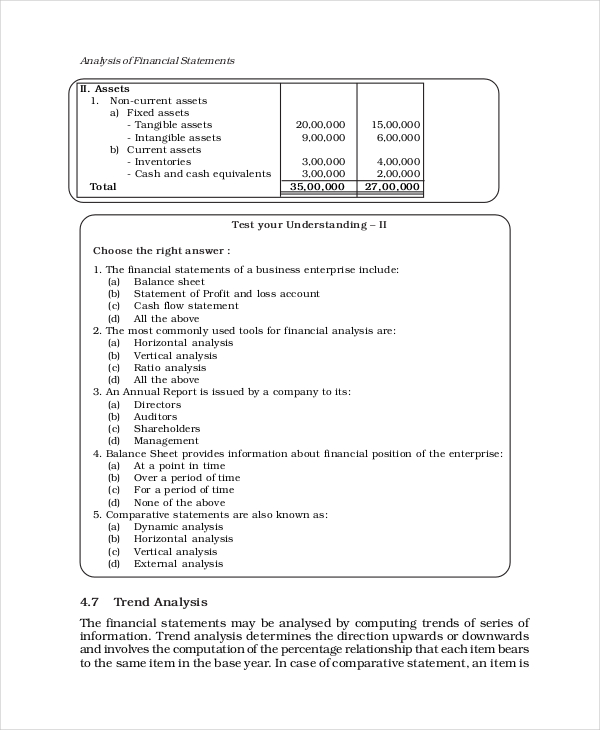 Analysis of Financial Statements

| II. Assets | | |
|---|---|---|
| 1. Non-current assets | | |
| a) Fixed assets | | |
| - Tangible assets | 20,00,000 | 15,00,000 |
| - Intangible assets | 9,00,000 | 6,00,000 |
| b) Current assets | | |
| - Inventories | 3,00,000 | 4,00,000 |
| - Cash and cash equivalents | 3,00,000 | 2,00,000 |
| Total | 35,00,000 | 27,00,000 |

Test your Understanding – II

Choose the right answer :

1. The financial statements of a business enterprise include:
(a) Balance sheet
(b) Statement of Profit and loss account
(c) Cash flow statement
(d) All the above
2. The most commonly used tools for financial analysis are:
(a) Horizontal analysis
(b) Vertical analysis
(c) Ratio analysis
(d) All the above
3. An Annual Report is issued by a company to its:
(a) Directors
(b) Auditors
(c) Shareholders
(d) Management
4. Balance Sheet provides information about financial position of the enterprise:
(a) At a point in time
(b) Over a period of time
(c) For a period of time
(d) None of the above
5. Comparative statements are also known as:
(a) Dynamic analysis
(b) Horizontal analysis
(c) Vertical analysis
(d) External analysis

4.7 Trend Analysis

The financial statements may be analysed by computing trends of series of information. Trend analysis determines the direction upwards or downwards and involves the computation of the percentage relationship that each item bears to the same item in the base year. In case of comparative statement, an item is